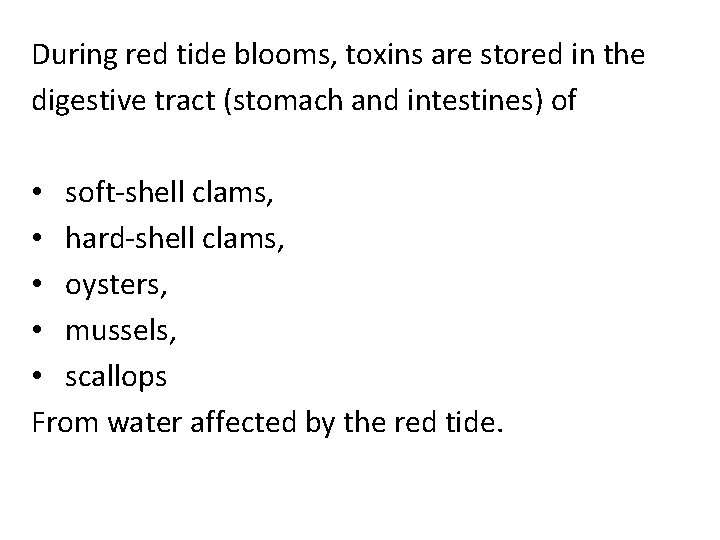 During red tide blooms, toxins are stored in the digestive tract (stomach and intestines) of

• soft-shell clams,
• hard-shell clams,
• oysters,
• mussels,
• scallops
From water affected by the red tide.